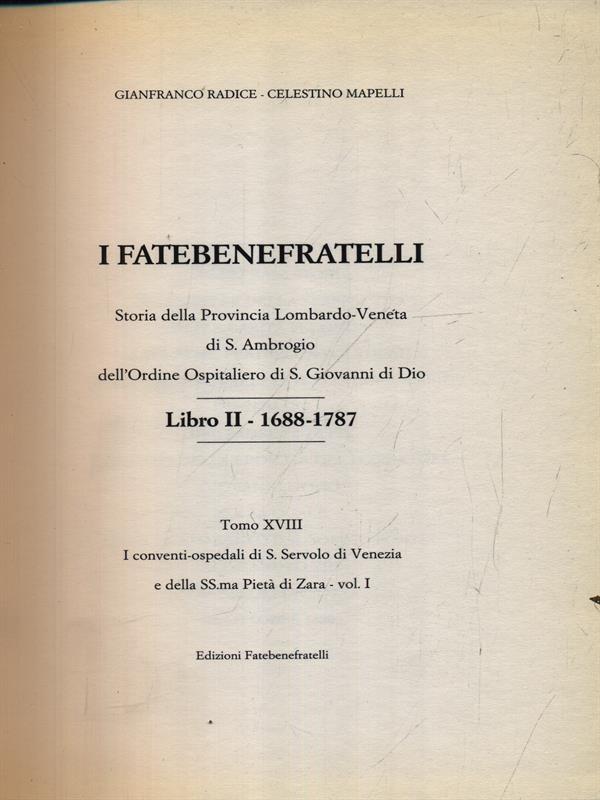 GIANFRANCO RADICE - CELESTINO MAPELLI

I FATEBENEFRATELLI

Storia della Provincia Lombardo-Veneta
di S. Ambrogio
dell'Ordine Ospitaliero di S. Giovanni di Dio

Libro II - 1688-1787

Tomo XVIII
I conventi-ospedali di S. Servolo di Venezia
e della SS.ma Pietà di Zara - vol. I

Edizioni Fatebenefratelli